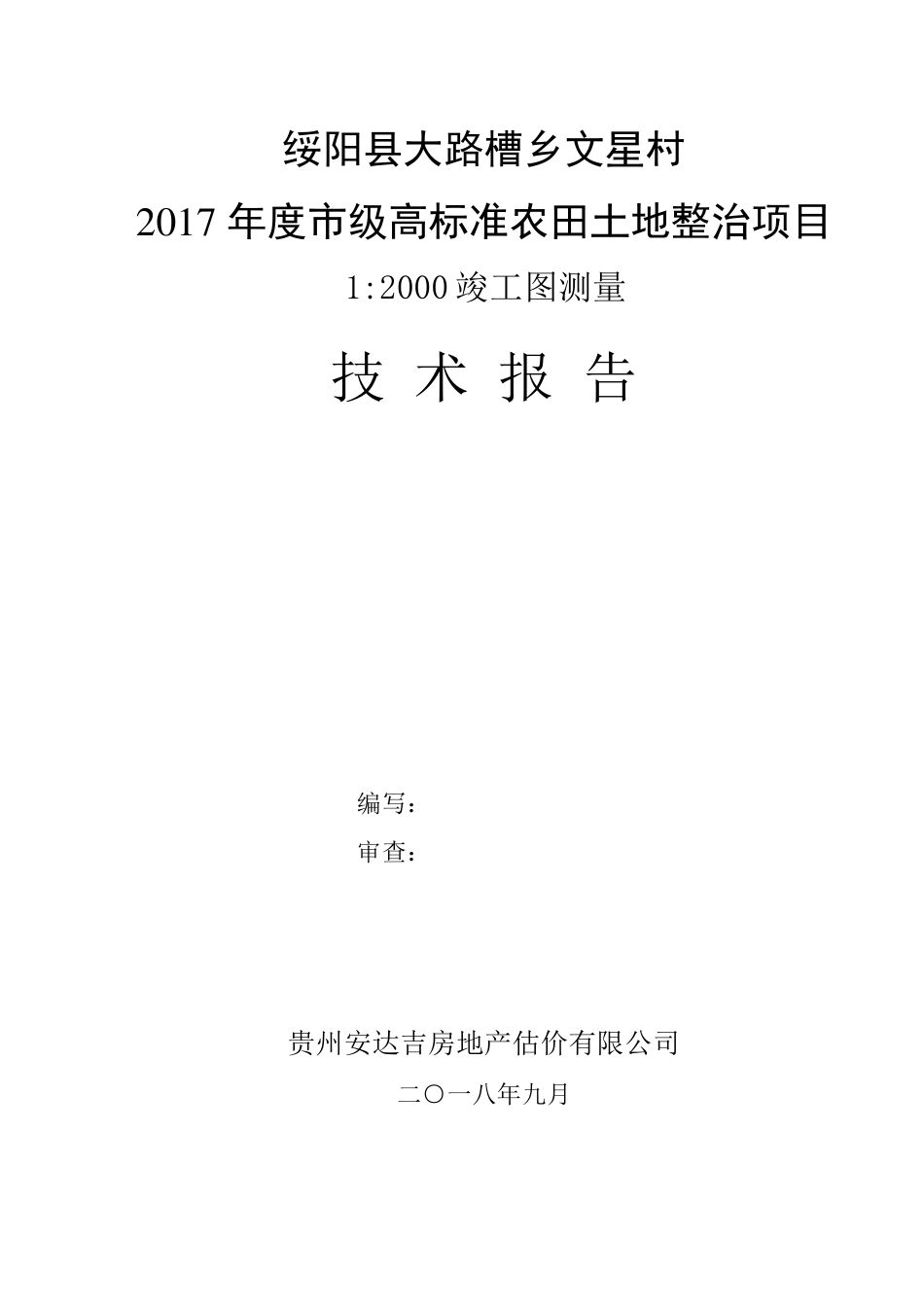 绥阳县大路槽乡文星村

2017 年度市级高标准农田土地整治项目

1:2000 竣工图测量

技 术 报 告

编写：

审查：

贵州安达吉房地产估价有限公司

二〇一八年九月